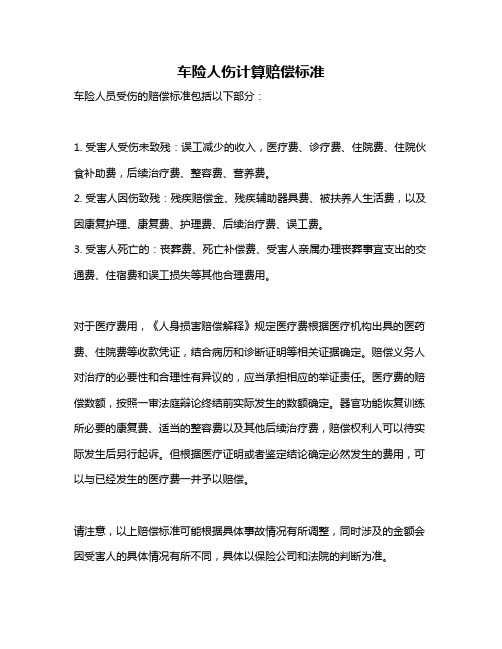 车险人伤计算赔偿标准

车险人员受伤的赔偿标准包括以下部分：

1. 受害人受伤未致残：误工减少的收入，医疗费、诊疗费、住院费、住院伙食补助费，后续治疗费、整容费、营养费。
2. 受害人因伤致残：残疾赔偿金、残疾辅助器具费、被扶养人生活费，以及因康复护理、康复费、护理费、后续治疗费、误工费。
3. 受害人死亡的：丧葬费、死亡补偿费、受害人亲属办理丧葬事宜支出的交通费、住宿费和误工损失等其他合理费用。

对于医疗费用，《人身损害赔偿解释》规定医疗费根据医疗机构出具的医药费、住院费等收款凭证，结合病历和诊断证明等相关证据确定。赔偿义务人对治疗的必要性和合理性有异议的，应当承担相应的举证责任。医疗费的赔偿数额，按照一审法庭辩论终结前实际发生的数额确定。器官功能恢复训练所必要的康复费、适当的整容费以及其他后续治疗费，赔偿权利人可以待实际发生后另行起诉。但根据医疗证明或者鉴定结论确定必然发生的费用，可以与已经发生的医疗费一并予以赔偿。

请注意，以上赔偿标准可能根据具体事故情况有所调整，同时涉及的金额会因受害人的具体情况有所不同，具体以保险公司和法院的判断为准。